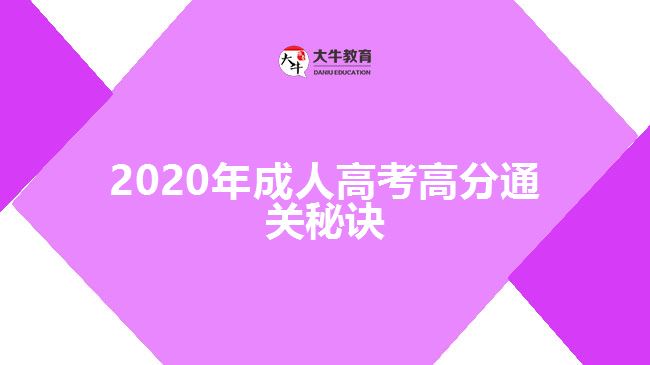 大牛
大牛教育
DANIU EDUCATION

2020年成人高考高分通关秘诀